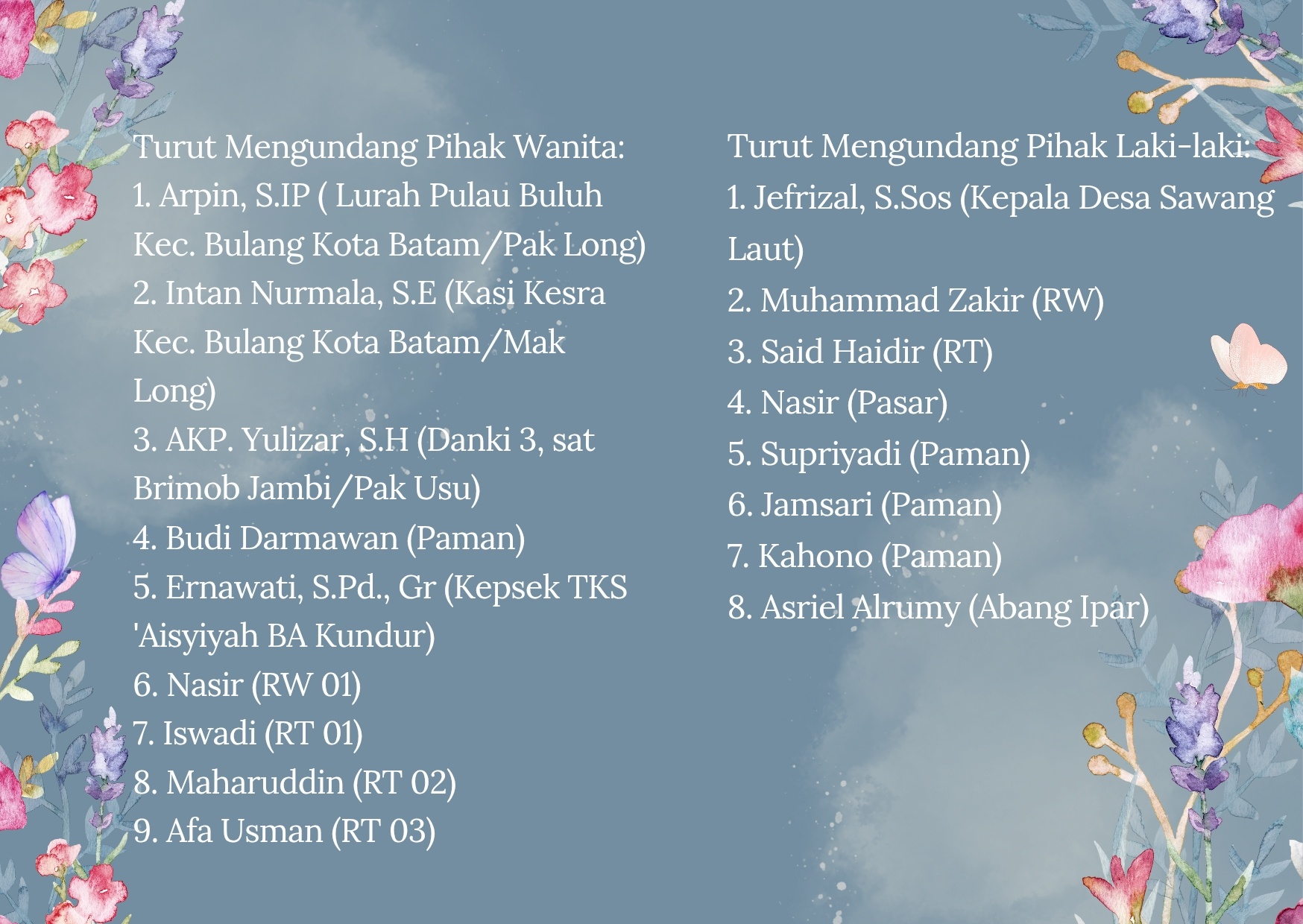 Turut Mengundang Pihak Wanita:
1. Arpin, S.IP ( Lurah Pulau Buluh Kec. Bulang Kota Batam/Pak Long)
2. Intan Nurmala, S.E (Kasi Kesra Kec. Bulang Kota Batam/Mak Long)
3. AKP. Yulizar, S.H (Danki 3, sat Brimob Jambi/Pak Usu)
4. Budi Darmawan (Paman)
5. Ernawati, S.Pd., Gr (Kepsek TKS 'Aisyiyah BA Kundur)
6. Nasir (RW 01)
7. Iswadi (RT 01)
8. Maharuddin (RT 02)
9. Afa Usman (RT 03)

Turut Mengundang Pihak Laki-laki:
1. Jefrizal, S.Sos (Kepala Desa Sawang Laut)
2. Muhammad Zakir (RW)
3. Said Haidir (RT)
4. Nasir (Pasar)
5. Supriyadi (Paman)
6. Jamsari (Paman)
7. Kahono (Paman)
8. Asriel Alrumy (Abang Ipar)